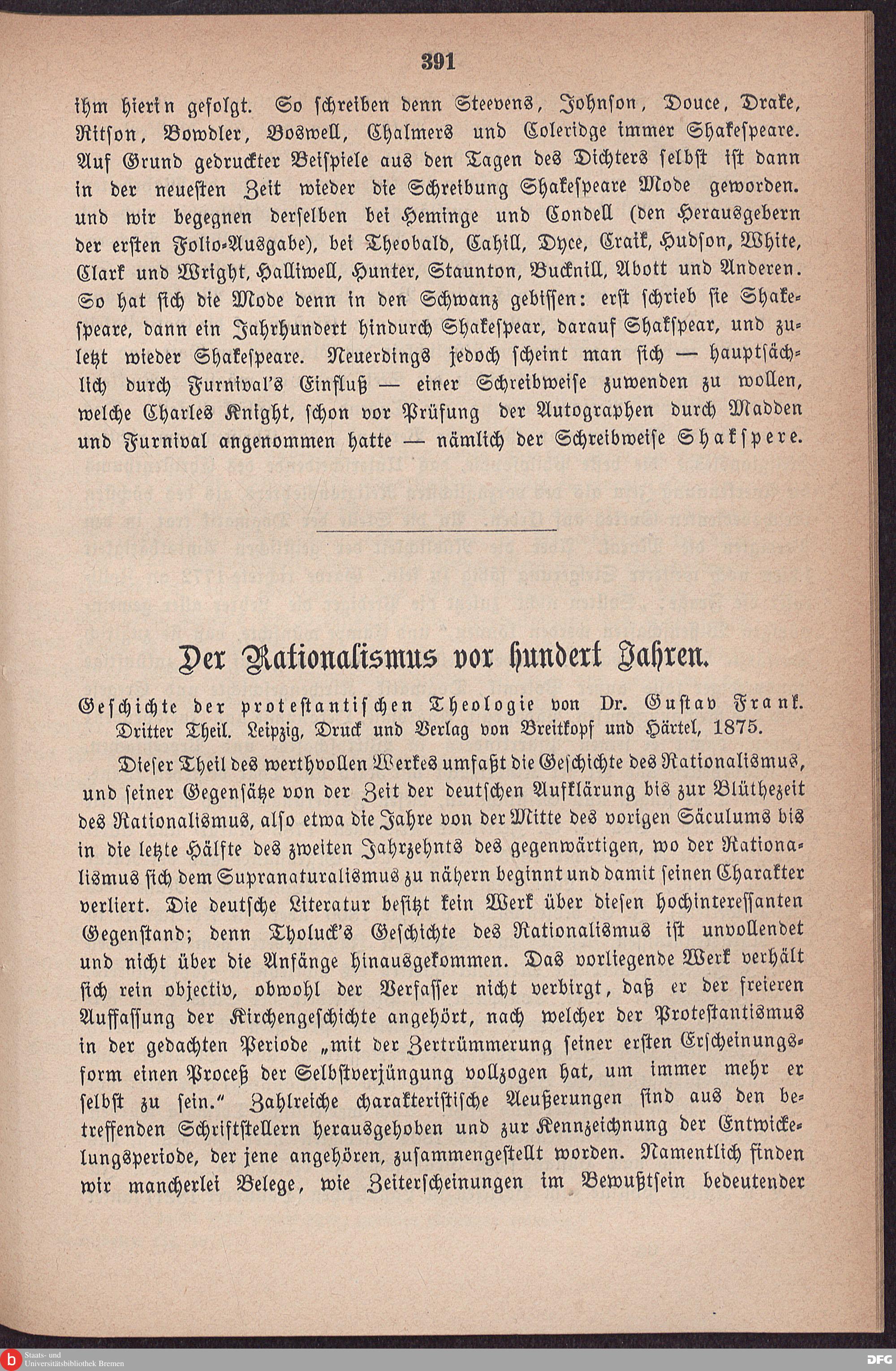 391

ihm hierin gefolgt. So schreiben denn Steevens, Johnson, Douce, Drake, Ritson, Bowdler, Boswell, Chalmers und Coleridge immer Shakespeare. Auf Grund gedruckter Beispiele aus den Tagen des Dichters selbst ist dann in der neuesten Zeit wieder die Schreibung Shakespeare Mode geworden. und wir begegnen derselben bei Heminge und Condell (den Herausgebern der ersten Folio-Ausgabe), bei Theobald, Cahill, Dyce, Craik, Hudson, White, Clark und Wright, Halliwell, Hunter, Staunton, Bucknill, Abott und Anderen. So hat sich die Mode denn in den Schwanz gebissen: erst schrieb sie Shakespeare, dann ein Jahrhundert hindurch Shakespear, darauf Shakspear, und zuletzt wieder Shakespeare. Neuerdings jedoch scheint man sich — hauptsächlich durch Furnival's Einfluß — einer Schreibweise zuwenden zu wollen, welche Charles Knight, schon vor Prüfung der Autographen durch Madden und Furnival angenommen hatte — nämlich der Schreibweise Shakspere.

Der Rationalismus vor hundert Jahren.

Geschichte der protestantischen Theologie von Dr. Gustav Frank. Dritter Theil. Leipzig, Druck und Verlag von Breitkopf und Härtel, 1875.

Dieser Theil des werthvollen Werkes umfaßt die Geschichte des Rationalismus, und seiner Gegensätze von der Zeit der deutschen Aufklärung bis zur Blüthezeit des Rationalismus, also etwa die Jahre von der Mitte des vorigen Säculums bis in die letzte Hälfte des zweiten Jahrzehnts des gegenwärtigen, wo der Rationalismus sich dem Supranaturalismus zu nähern beginnt und damit seinen Charakter verliert. Die deutsche Literatur besitzt kein Werk über diesen hochinteressanten Gegenstand; denn Tholuck's Geschichte des Rationalismus ist unvollendet und nicht über die Anfänge hinausgekommen. Das vorliegende Werk verhält sich rein objectiv, obwohl der Verfasser nicht verbirgt, daß er der freieren Auffassung der Kirchengeschichte angehört, nach welcher der Protestantismus in der gedachten Periode „mit der Zertrümmerung seiner ersten Erscheinungsform einen Proceß der Selbstverjüngung vollzogen hat, um immer mehr er selbst zu sein." Zahlreiche charakteristische Aeußerungen sind aus den betreffenden Schriftstellern herausgehoben und zur Kennzeichnung der Entwickelungsperiode, der jene angehören, zusammengestellt worden. Namentlich finden wir mancherlei Belege, wie Zeiterscheinungen im Bewußtsein bedeutender

Staats- und Universitätsbibliothek Bremen
DFG